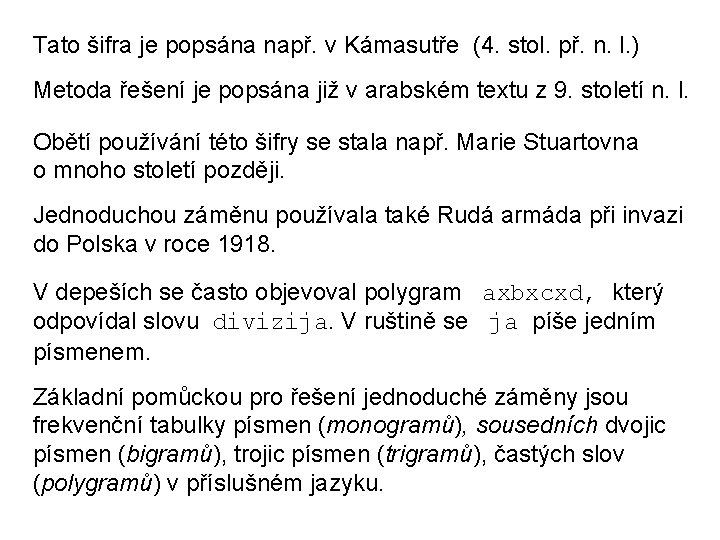 Tato šifra je popsána např. v Kámasutře (4. stol. př. n. l.)

Metoda řešení je popsána již v arabském textu z 9. století n. l.

Obětí používání této šifry se stala např. Marie Stuartovna o mnoho století později.

Jednoduchou záměnu používala také Rudá armáda při invazi do Polska v roce 1918.

V depeších se často objevoval polygram axbxcxd, který odpovídal slovu divizija. V ruštině se ja píše jedním písmenem.

Základní pomůckou pro řešení jednoduché záměny jsou frekvenční tabulky písmen (monogramů), sousedních dvojic písmen (bigramů), trojic písmen (trigramů), častých slov (polygramů) v příslušném jazyku.